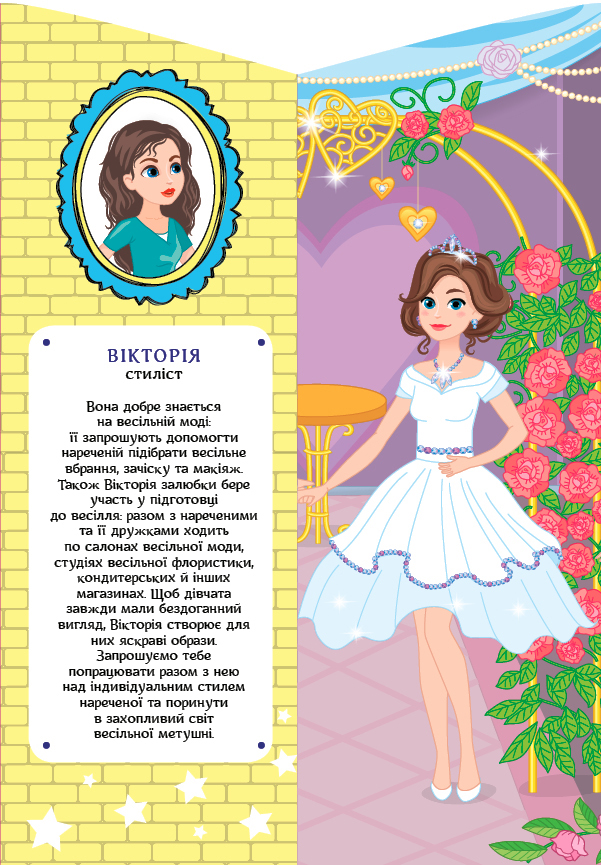 ВІКТОРІЯ
стиліст

Вона добре знається на весільній моді: її запрошують допомогти нареченій підібрати весільне вбрання, зачіску та макіяж. Також Вікторія залюбки бере участь у підготовці до весілля: разом з нареченими та її дружками ходить по салонах весільної моди, студіях весільної флористики, кондитерських й інших магазинах. Щоб дівчата завжди мали бездоганний вигляд, Вікторія створює для них яскраві образи. Запрошуємо тебе попрацювати разом з нею над індивідуальним стилем нареченої та поринути в захопливий світ весільної метушні.